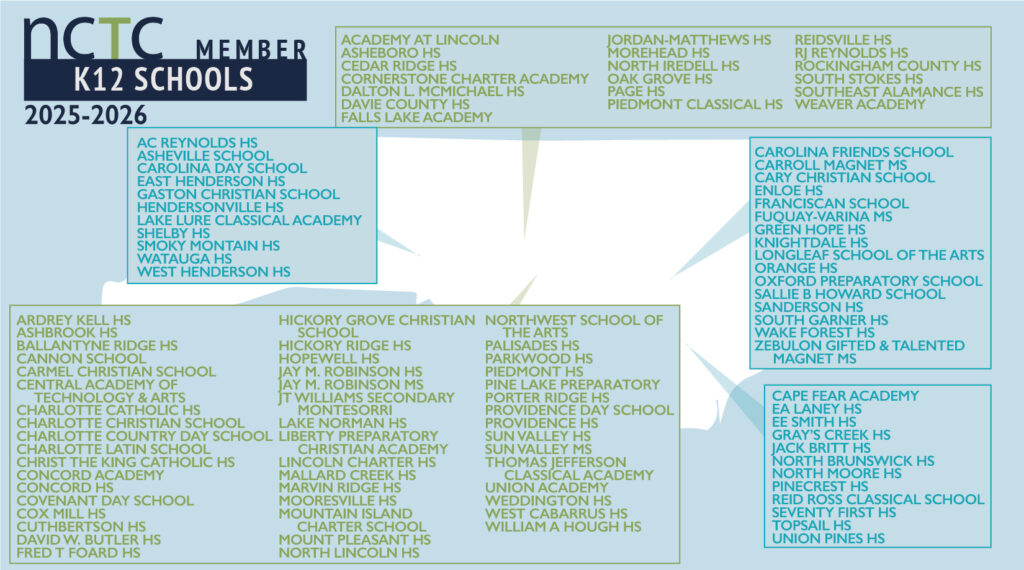 NCTC MEMBER
K12 SCHOOLS
2025-2026

ACADEMY AT LINCOLN
ASHEBORO HS
CEDAR RIDGE HS
CORNERSTONE CHARTER ACADEMY
DALTON L. MCMICHAEL HS
DAVIE COUNTY HS
FALLS LAKE ACADEMY

JORDAN-MATTHEWS HS
MOREHEAD HS
NORTH IREDELL HS
OAK GROVE HS
PAGE HS
PIEDMONT CLASSICAL HS

REIDSVILLE HS
RJ REYNOLDS HS
ROCKINGHAM COUNTY HS
SOUTH STOKES HS
SOUTHEAST ALAMANCE HS
WEAVER ACADEMY

AC REYNOLDS HS
ASHEVILLE SCHOOL
CAROLINA DAY SCHOOL
EAST HENDERSON HS
GASTON CHRISTIAN SCHOOL
HENDERSONVILLE HS
LAKE LURE CLASSICAL ACADEMY
SHELBY HS
SMOKY MONTAIN HS
WATAUGA HS
WEST HENDERSON HS

CAROLINA FRIENDS SCHOOL
CARROLL MAGNET MS
CARY CHRISTIAN SCHOOL
ENLOE HS
FRANCISCAN SCHOOL
FUQUAY-VARINA MS
GREEN HOPE HS
KNIGHTDALE HS
LONGLEAF SCHOOL OF THE ARTS
ORANGE HS
OXFORD PREPARATORY SCHOOL
SALLIE B HOWARD SCHOOL
SANDERSON HS
SOUTH GARNER HS
WAKE FOREST HS
ZEBULON GIFTED & TALENTED MAGNET MS

ARDREY KELL HS
ASHBROOK HS
BALLANTYNE RIDGE HS
CANNON SCHOOL
CARMEL CHRISTIAN SCHOOL
CENTRAL ACADEMY OF TECHNOLOGY & ARTS
CHARLOTTE CATHOLIC HS
CHARLOTTE CHRISTIAN SCHOOL
CHARLOTTE COUNTRY DAY SCHOOL
CHARLOTTE LATIN SCHOOL
CHRIST THE KING CATHOLIC HS
CONCORD ACADEMY
CONCORD HS
COVENANT DAY SCHOOL
COX MILL HS
CUTHBERTSON HS
DAVID W. BUTLER HS
FRED T FOARD HS

HICKORY GROVE CHRISTIAN SCHOOL
HICKORY RIDGE HS
HOPEWELL HS
JAY M. ROBINSON HS
JAY M. ROBINSON MS
JT WILLIAMS SECONDARY MONTESORRI
LAKE NORMAN HS
LIBERTY PREPARATORY CHRISTIAN ACADEMY
LINCOLN CHARTER HS
MALLARD CREEK HS
MARVIN RIDGE HS
MOORESVILLE HS
MOUNTAIN ISLAND CHARTER SCHOOL
MOUNT PLEASANT HS
NORTH LINCOLN HS

NORTHWEST SCHOOL OF THE ARTS
PALISADES HS
PARKWOOD HS
PIEDMONT HS
PINE LAKE PREPARATORY
PORTER RIDGE HS
PROVIDENCE DAY SCHOOL
PROVIDENCE HS
SUN VALLEY HS
SUN VALLEY MS
THOMAS JEFFERSON CLASSICAL ACADEMY
UNION ACADEMY
WEDDINGTON HS
WEST CABARRUS HS
WILLIAM A HOUGH HS

CAPE FEAR ACADEMY
EA LANEY HS
EE SMITH HS
GRAY'S CREEK HS
JACK BRITT HS
NORTH BRUNSWICK HS
NORTH MOORE HS
PINECREST HS
REID ROSS CLASSICAL SCHOOL
SEVENTY FIRST HS
TOPSAIL HS
UNION PINES HS